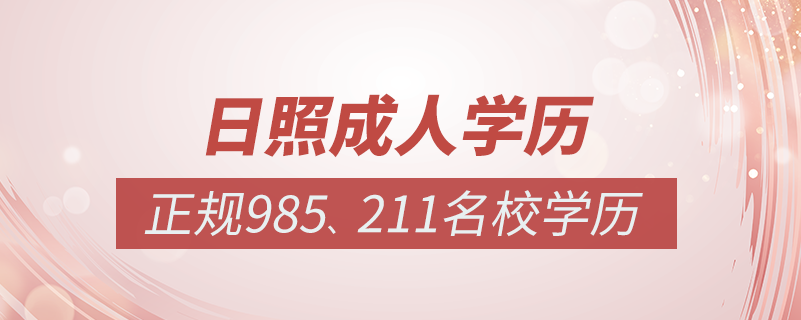 日照成人学历

正规985、211名校学历